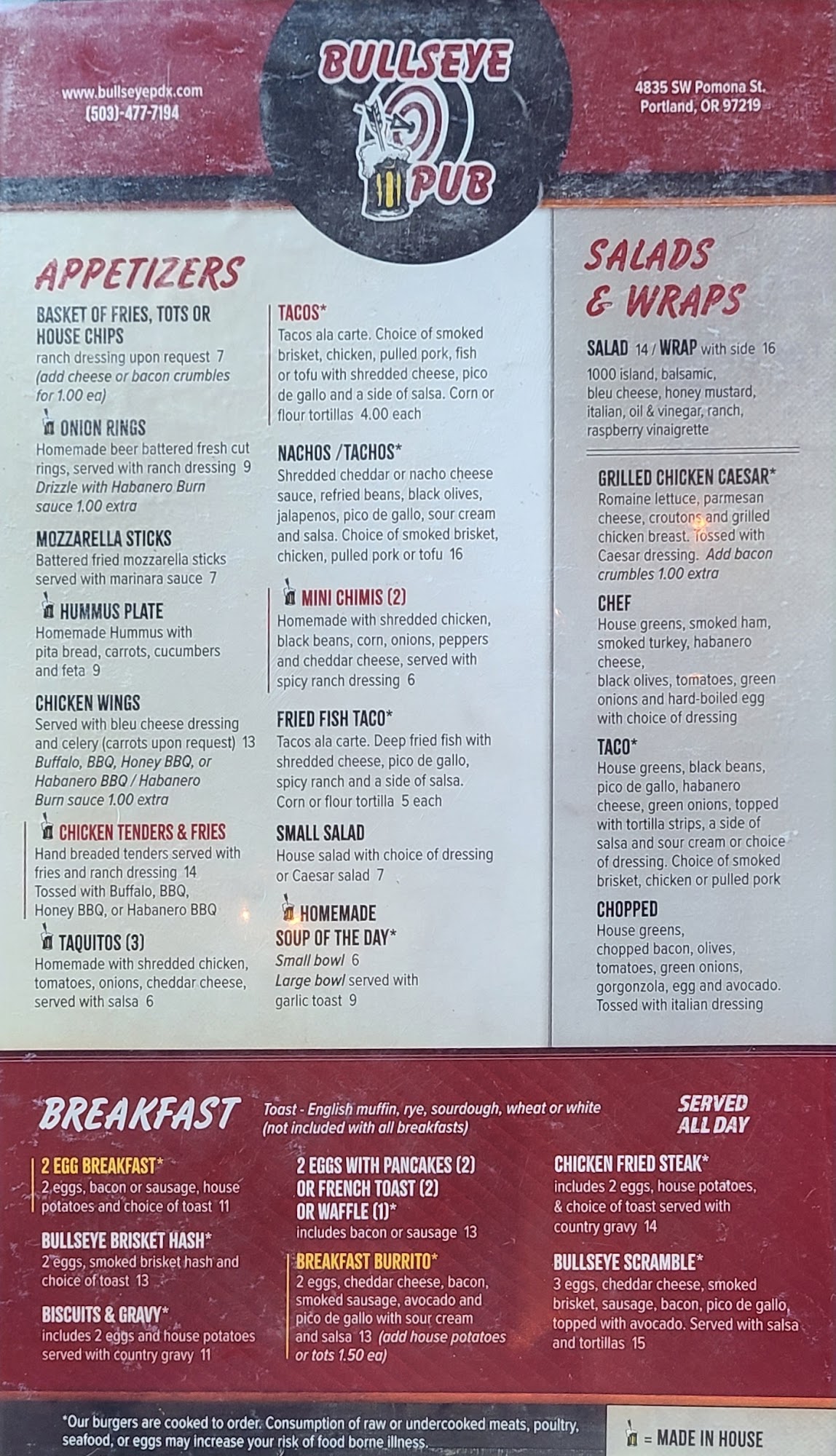 www.bullseyepdx.com
(503)-477-7194

BULLSEYE PUB

4835 SW Pomona St.
Portland, OR 97219

APPETIZERS

BASKET OF FRIES, TOTS OR HOUSE CHIPS
ranch dressing upon request 7 (add cheese or bacon crumbles for 1.00 ea)

ONION RINGS
Homemade beer battered fresh cut rings, served with ranch dressing 9 Drizzle with Habanero Burn sauce 1.00 extra

MOZZARELLA STICKS
Battered fried mozzarella sticks served with marinara sauce 7

HUMMUS PLATE
Homemade Hummus with pita bread, carrots, cucumbers and feta 9

CHICKEN WINGS
Served with bleu cheese dressing and celery (carrots upon request) 13 Buffalo, BBQ, Honey BBQ, or Habanero BBQ / Habanero Burn sauce 1.00 extra

CHICKEN TENDERS & FRIES
Hand breaded tenders served with fries and ranch dressing 14 Tossed with Buffalo, BBQ, Honey BBQ, or Habanero BBQ

TAQUITOS (3)
Homemade with shredded chicken, tomatoes, onions, cheddar cheese, served with salsa 6

TACOS*
Tacos ala carte. Choice of smoked brisket, chicken, pulled pork, fish or tofu with shredded cheese, pico de gallo and a side of salsa. Corn or flour tortillas 4.00 each

NACHOS /TACHOS*
Shredded cheddar or nacho cheese sauce, refried beans, black olives, jalapenos, pico de gallo, sour cream and salsa. Choice of smoked brisket, chicken, pulled pork or tofu 16

MINI CHIMIS (2)
Homemade with shredded chicken, black beans, corn, onions, peppers and cheddar cheese, served with spicy ranch dressing 6

FRIED FISH TACO*
Tacos ala carte. Deep fried fish with shredded cheese, pico de gallo, spicy ranch and a side of salsa. Corn or flour tortilla 5 each

SMALL SALAD
House salad with choice of dressing or Caesar salad 7

HOMEMADE SOUP OF THE DAY*
Small bowl 6
Large bowl served with garlic toast 9

SALADS & WRAPS

SALAD 14 / WRAP with side 16
1000 island, balsamic, bleu cheese, honey mustard, italian, oil & vinegar, ranch, raspberry vinaigrette

GRILLED CHICKEN CAESAR*
Romaine lettuce, parmesan cheese, croutons and grilled chicken breast. Tossed with Caesar dressing. Add bacon crumbles 1.00 extra

CHEF
House greens, smoked ham, smoked turkey, habanero cheese, black olives, tomatoes, green onions and hard-boiled egg with choice of dressing

TACO*
House greens, black beans, pico de gallo, habanero cheese, green onions, topped with tortilla strips, a side of salsa and sour cream or choice of dressing. Choice of smoked brisket, chicken or pulled pork

CHOPPED
House greens, chopped bacon, olives, tomatoes, green onions, gorgonzola, egg and avocado. Tossed with italian dressing

BREAKFAST
Toast - English muffin, rye, sourdough, wheat or white (not included with all breakfasts)
SERVED ALL DAY

2 EGG BREAKFAST*
2 eggs, bacon or sausage, house potatoes and choice of toast 11

BULLSEYE BRISKET HASH*
2 eggs, smoked brisket hash and choice of toast 13

BISCUITS & GRAVY*
includes 2 eggs and house potatoes served with country gravy 11

2 EGGS WITH PANCAKES (2) OR FRENCH TOAST (2) OR WAFFLE (1)*
includes bacon or sausage 13

BREAKFAST BURRITO*
2 eggs, cheddar cheese, bacon, smoked sausage, avocado and pico de gallo with sour cream and salsa 13 (add house potatoes or tots 1.50 ea)

CHICKEN FRIED STEAK*
includes 2 eggs, house potatoes, & choice of toast served with country gravy 14

BULLSEYE SCRAMBLE*
3 eggs, cheddar cheese, smoked brisket, sausage, bacon, pico de gallo, topped with avocado. Served with salsa and tortillas 15

*Our burgers are cooked to order. Consumption of raw or undercooked meats, poultry, seafood, or eggs may increase your risk of food borne illness.

= MADE IN HOUSE